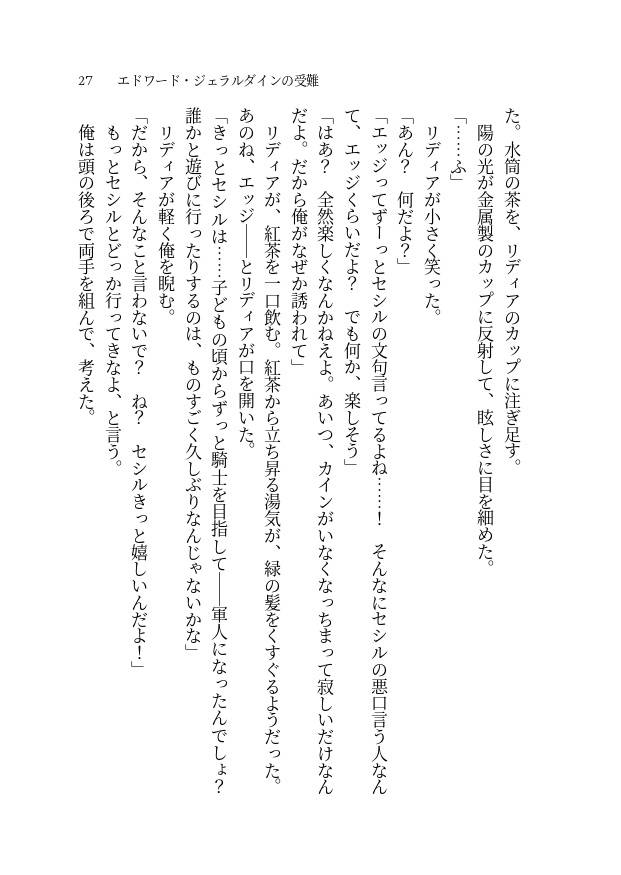 27　エドワード・ジェラルダインの受難

た。水筒の茶を、リディアのカップに注ぎ足す。
陽の光が金属製のカップに反射して、眩しさに目を細めた。
「……ふ」
リディアが小さく笑った。
「あん？　何だよ？」
「エッジってずーっとセシルの文句言ってるよね……！　そんなにセシルの悪口言う人なんて、エッジくらいだよ？　でも何か、楽しそう」
「はあ？　全然楽しくなんかねえよ。あいつ、カインがいなくなっちまって寂しいだけなんだよ。だから俺がなぜか誘われて」
リディアが、紅茶を一口飲む。紅茶から立ち昇る湯気が、緑の髪をくすぐるようだった。
あのね、エッジ――とリディアが口を開いた。
「きっとセシルは……子どもの頃からずっと騎士を目指して――軍人になったんでしょ？　誰かと遊びに行ったりするのは、ものすごく久しぶりなんじゃないかな」
リディアが軽く俺を睨む。
「だから、そんなこと言わないで？　ね？　セシルきっと嬉しいんだよ！」
もっとセシルとどっか行ってきなよ、と言う。
俺は頭の後ろで両手を組んで、考えた。